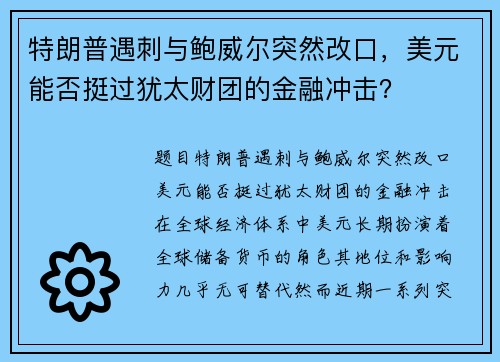 特朗普遇刺与鲍威尔突然改口，美元能否挺过犹太财团的金融冲击？

题目特朗普遇刺与鲍威尔突然改口美元能否挺过犹太财团的金融冲击在全球经济体系中美元长期扮演着全球储备货币的角色其地位和影响力几乎无可替代然而近期一系列突